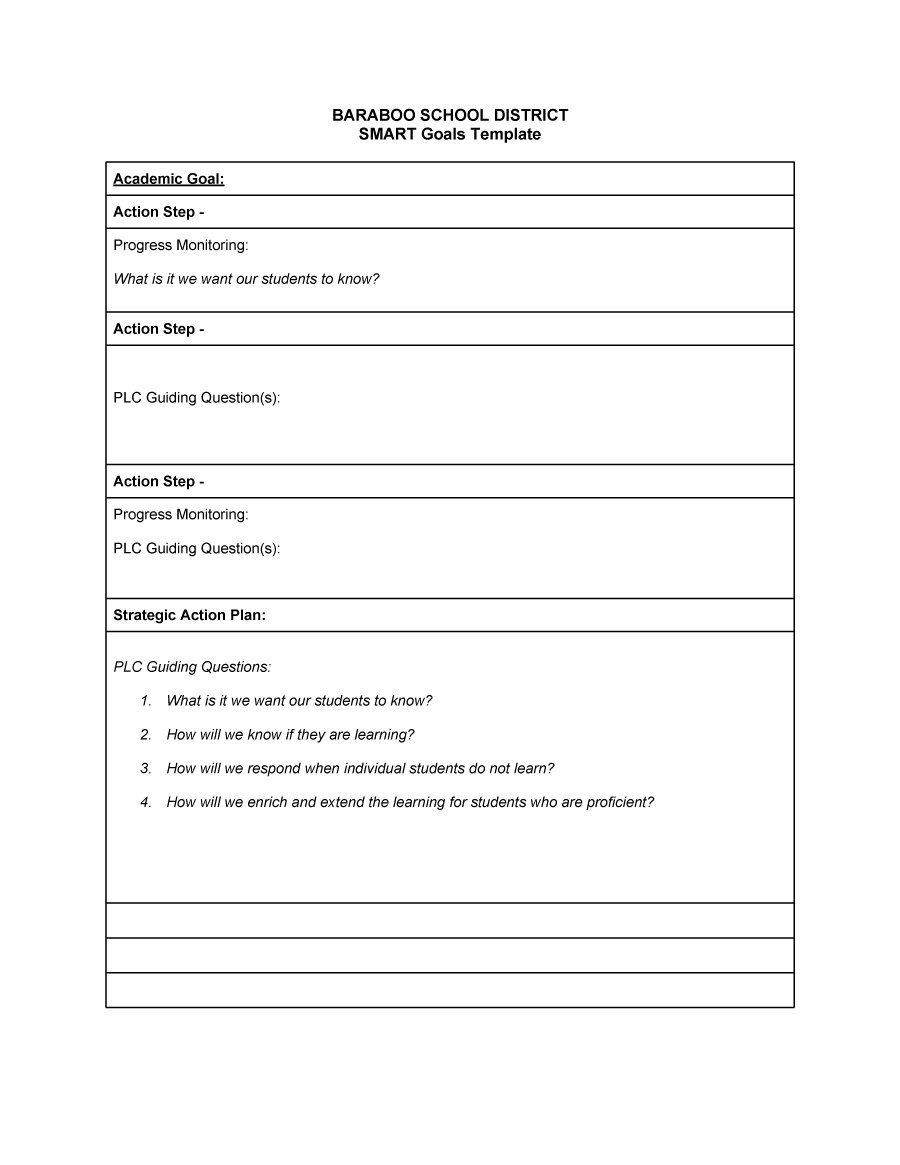 BARABOO SCHOOL DISTRICT
SMART Goals Template

Academic Goal:

Action Step -

Progress Monitoring:

What is it we want our students to know?

Action Step -

PLC Guiding Question(s):

Action Step -

Progress Monitoring:

PLC Guiding Question(s):

Strategic Action Plan:

PLC Guiding Questions:

1. What is it we want our students to know?
2. How will we know if they are learning?
3. How will we respond when individual students do not learn?
4. How will we enrich and extend the learning for students who are proficient?